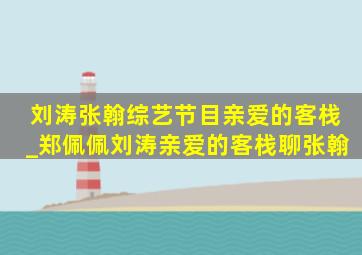 刘涛张翰综艺节目亲爱的客栈_郑佩佩刘涛亲爱的客栈聊张翰